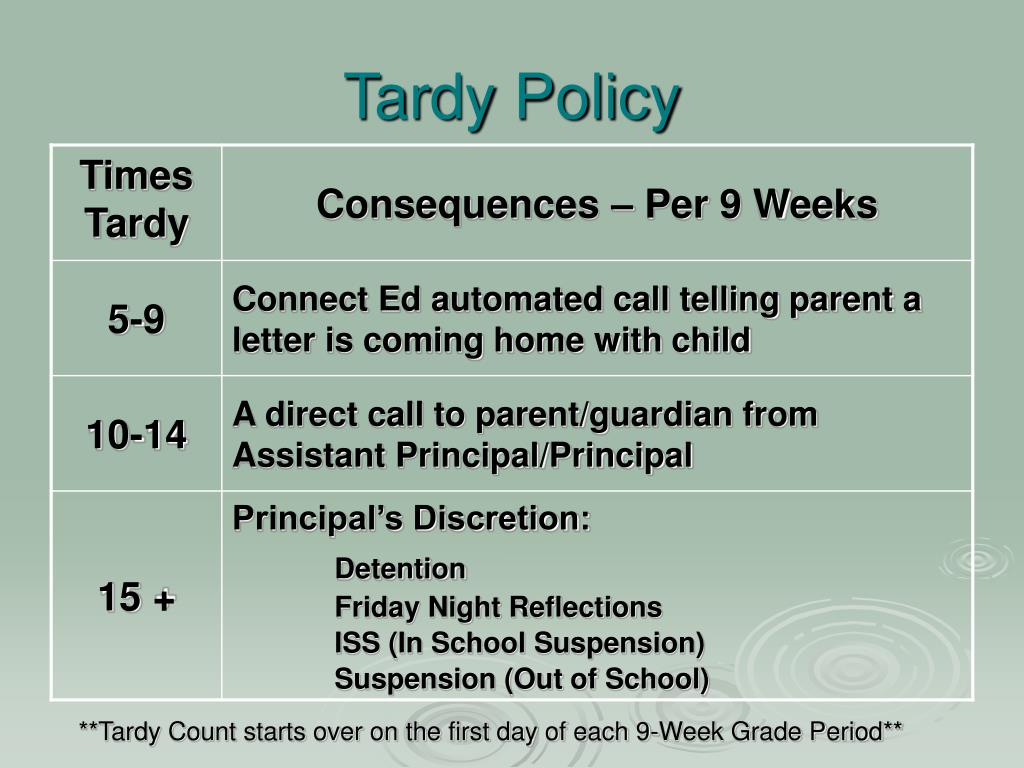 Tardy Policy

| Times Tardy | Consequences – Per 9 Weeks |
|---|---|
| 5-9 | Connect Ed automated call telling parent a letter is coming home with child |
| 10-14 | A direct call to parent/guardian from Assistant Principal/Principal |
| 15 + | Principal's Discretion: Detention Friday Night Reflections ISS (In School Suspension) Suspension (Out of School) |

**Tardy Count starts over on the first day of each 9-Week Grade Period**